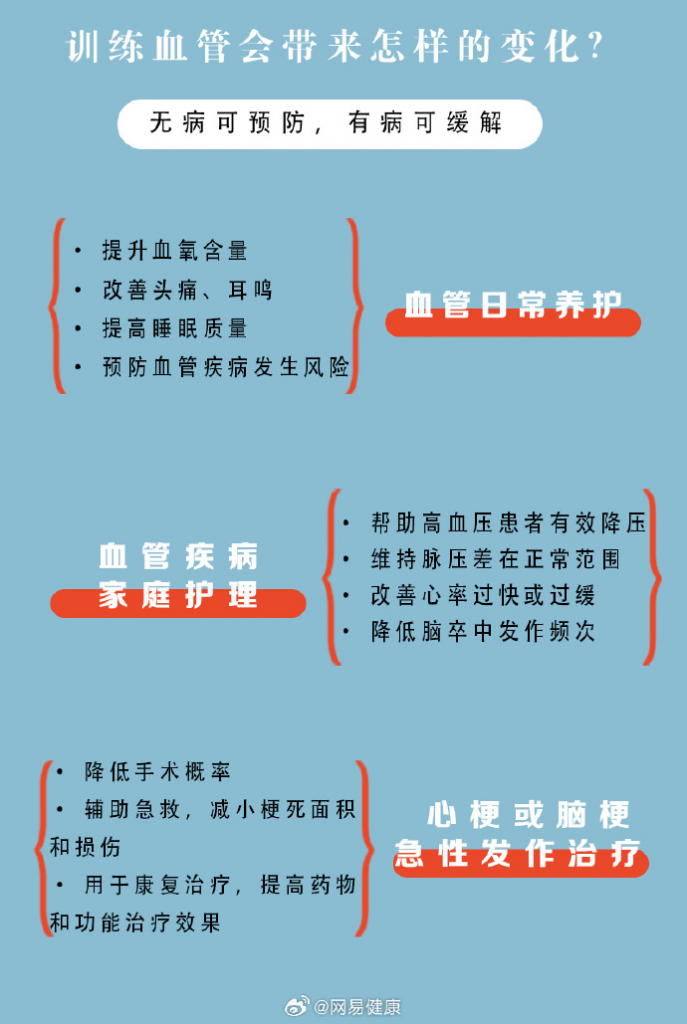 训练血管会带来怎样的变化?

无病可预防，有病可缓解

• 提升血氧含量
• 改善头痛、耳鸣
• 提高睡眠质量
• 预防血管疾病发生风险

血管日常养护

血管疾病
家庭护理

• 帮助高血压患者有效降压
• 维持脉压差在正常范围
• 改善心率过快或过缓
• 降低脑卒中发作频次

• 降低手术概率
• 辅助急救，减小梗死面积和损伤
• 用于康复治疗，提高药物和功能治疗效果

心梗或脑梗
急性发作治疗

@网易健康